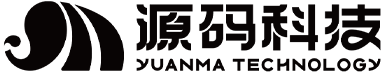 源码科技
YUANMA TECHNOLOGY